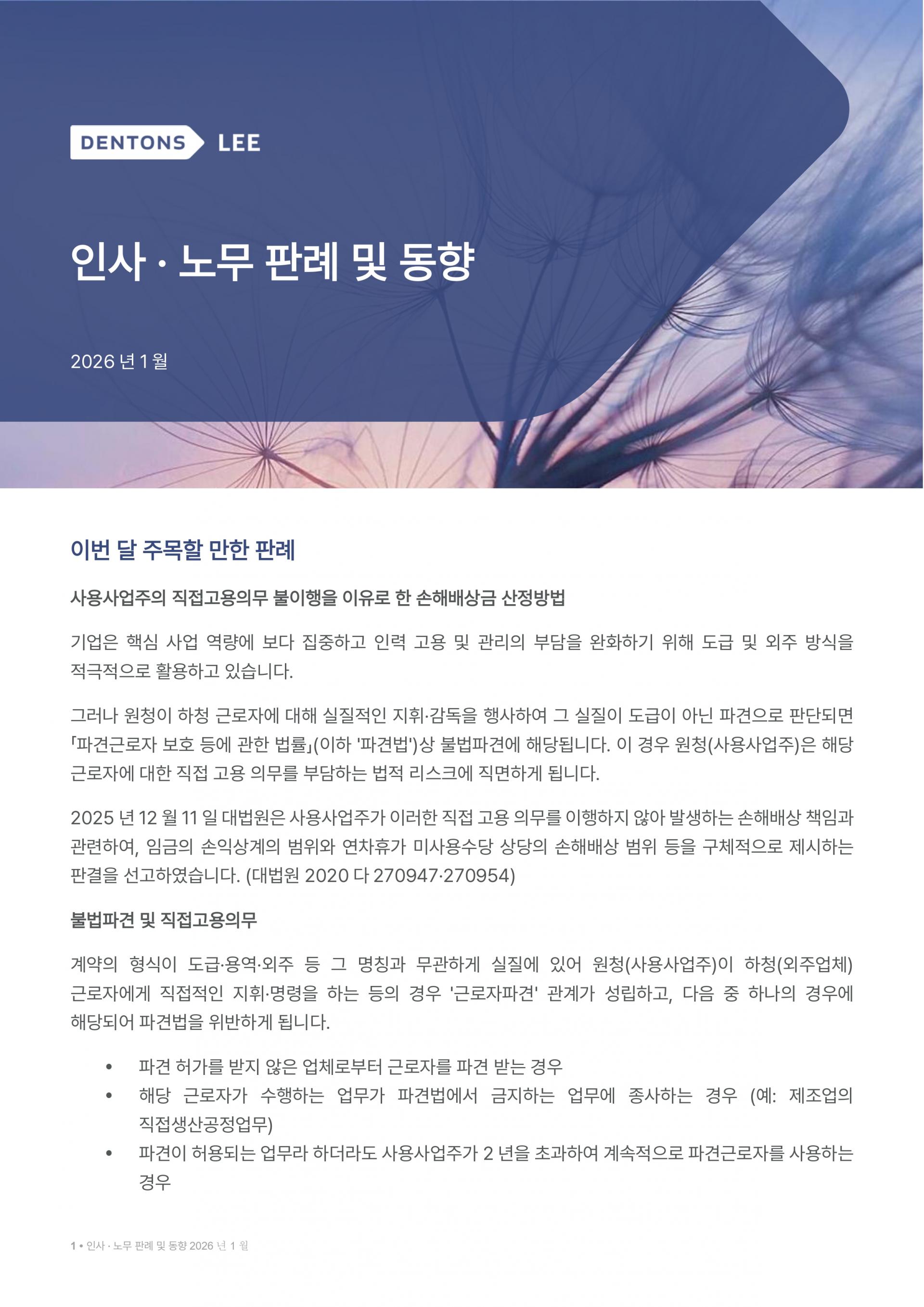 DENTONS LEE

인사 · 노무 판례 및 동향

2026 년 1 월

이번 달 주목할 만한 판례

사용사업주의 직접고용의무 불이행을 이유로 한 손해배상금 산정방법

기업은 핵심 사업 역량에 보다 집중하고 인력 고용 및 관리의 부담을 완화하기 위해 도급 및 외주 방식을 적극적으로 활용하고 있습니다.

그러나 원청이 하청 근로자에 대해 실질적인 지휘·감독을 행사하여 그 실질이 도급이 아닌 파견으로 판단되면 「파견근로자 보호 등에 관한 법률」(이하 '파견법')상 불법파견에 해당됩니다. 이 경우 원청(사용사업주)은 해당 근로자에 대한 직접 고용 의무를 부담하는 법적 리스크에 직면하게 됩니다.

2025 년 12 월 11 일 대법원은 사용사업주가 이러한 직접 고용 의무를 이행하지 않아 발생하는 손해배상 책임과 관련하여, 임금의 손익상계의 범위와 연차휴가 미사용수당 상당의 손해배상 범위 등을 구체적으로 제시하는 판결을 선고하였습니다. (대법원 2020 다 270947·270954)

불법파견 및 직접고용의무

계약의 형식이 도급·용역·외주 등 그 명칭과 무관하게 실질에 있어 원청(사용사업주)이 하청(외주업체) 근로자에게 직접적인 지휘·명령을 하는 등의 경우 '근로자파견' 관계가 성립하고, 다음 중 하나의 경우에 해당되어 파견법을 위반하게 됩니다.

• 파견 허가를 받지 않은 업체로부터 근로자를 파견 받는 경우
• 해당 근로자가 수행하는 업무가 파견법에서 금지하는 업무에 종사하는 경우 (예: 제조업의 직접생산공정업무)
• 파견이 허용되는 업무라 하더라도 사용사업주가 2 년을 초과하여 계속적으로 파견근로자를 사용하는 경우

1 • 인사 · 노무 판례 및 동향 2026 년 1 월